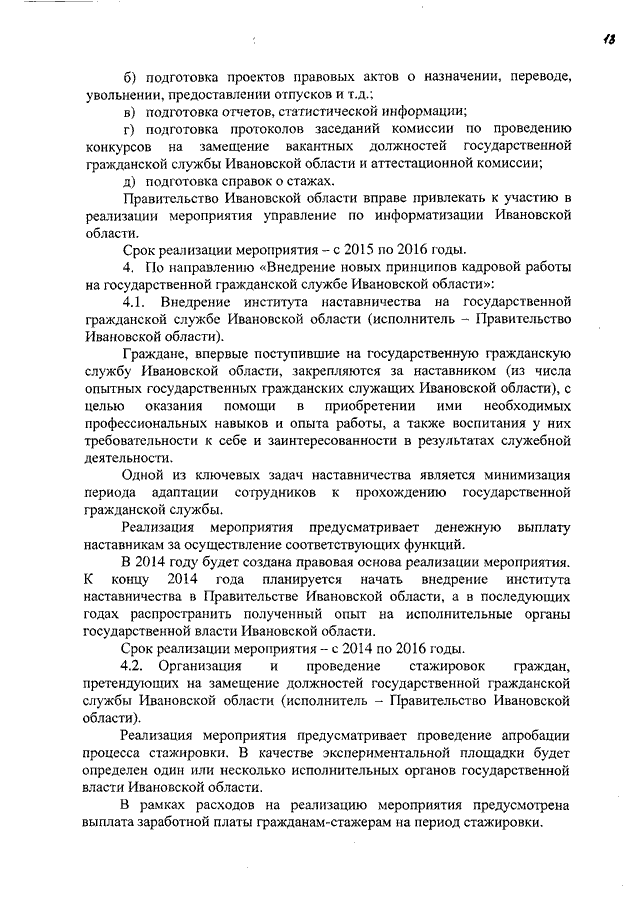 18

б) подготовка проектов правовых актов о назначении, переводе, увольнении, предоставлении отпусков и т.д.;

в) подготовка отчетов, статистической информации;

г) подготовка протоколов заседаний комиссии по проведению конкурсов на замещение вакантных должностей государственной гражданской службы Ивановской области и аттестационной комиссии;

д) подготовка справок о стажах.

Правительство Ивановской области вправе привлекать к участию в реализации мероприятия управление по информатизации Ивановской области.

Срок реализации мероприятия – с 2015 по 2016 годы.

4. По направлению «Внедрение новых принципов кадровой работы на государственной гражданской службе Ивановской области»:

4.1. Внедрение института наставничества на государственной гражданской службе Ивановской области (исполнитель – Правительство Ивановской области).

Граждане, впервые поступившие на государственную гражданскую службу Ивановской области, закрепляются за наставником (из числа опытных государственных гражданских служащих Ивановской области), с целью оказания помощи в приобретении ими необходимых профессиональных навыков и опыта работы, а также воспитания у них требовательности к себе и заинтересованности в результатах служебной деятельности.

Одной из ключевых задач наставничества является минимизация периода адаптации сотрудников к прохождению государственной гражданской службы.

Реализация мероприятия предусматривает денежную выплату наставникам за осуществление соответствующих функций.

В 2014 году будет создана правовая основа реализации мероприятия. К концу 2014 года планируется начать внедрение института наставничества в Правительстве Ивановской области, а в последующих годах распространить полученный опыт на исполнительные органы государственной власти Ивановской области.

Срок реализации мероприятия – с 2014 по 2016 годы.

4.2. Организация и проведение стажировок граждан, претендующих на замещение должностей государственной гражданской службы Ивановской области (исполнитель – Правительство Ивановской области).

Реализация мероприятия предусматривает проведение апробации процесса стажировки. В качестве экспериментальной площадки будет определен один или несколько исполнительных органов государственной власти Ивановской области.

В рамках расходов на реализацию мероприятия предусмотрена выплата заработной платы гражданам-стажерам на период стажировки.